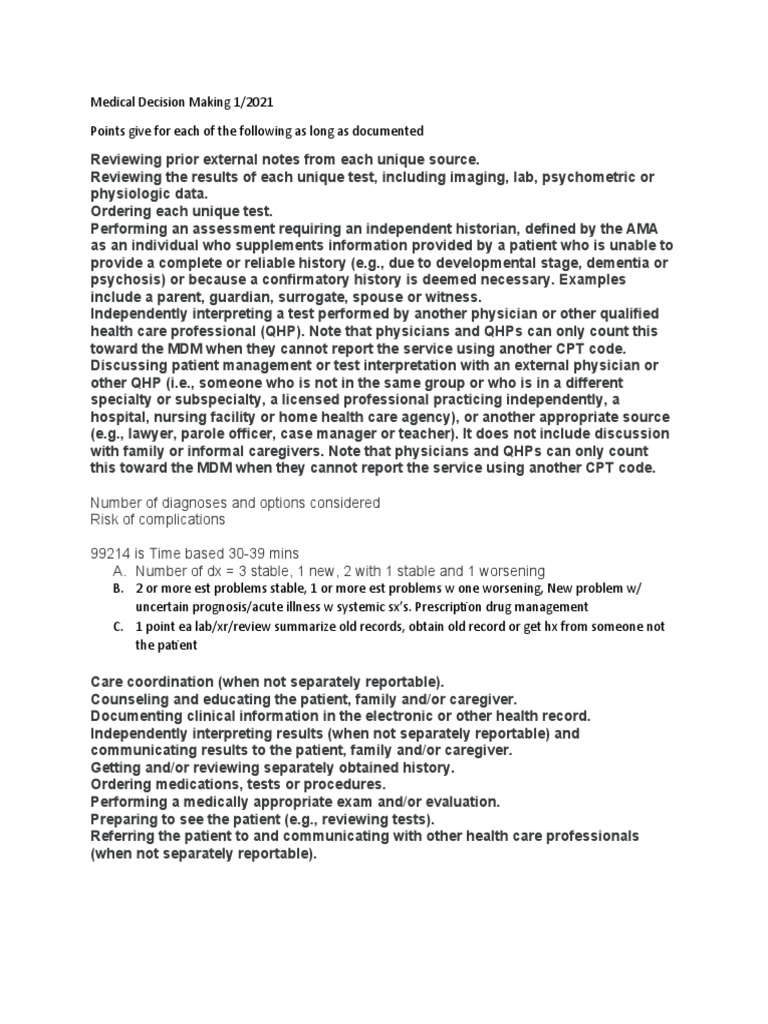 Medical Decision Making 1/2021

Points give for each of the following as long as documented

Reviewing prior external notes from each unique source.
Reviewing the results of each unique test, including imaging, lab, psychometric or physiologic data.
Ordering each unique test.
Performing an assessment requiring an independent historian, defined by the AMA as an individual who supplements information provided by a patient who is unable to provide a complete or reliable history (e.g., due to developmental stage, dementia or psychosis) or because a confirmatory history is deemed necessary. Examples include a parent, guardian, surrogate, spouse or witness.
Independently interpreting a test performed by another physician or other qualified health care professional (QHP). Note that physicians and QHPs can only count this toward the MDM when they cannot report the service using another CPT code.
Discussing patient management or test interpretation with an external physician or other QHP (i.e., someone who is not in the same group or who is in a different specialty or subspecialty, a licensed professional practicing independently, a hospital, nursing facility or home health care agency), or another appropriate source (e.g., lawyer, parole officer, case manager or teacher). It does not include discussion with family or informal caregivers. Note that physicians and QHPs can only count this toward the MDM when they cannot report the service using another CPT code.

Number of diagnoses and options considered
Risk of complications

99214 is Time based 30-39 mins
A. Number of dx = 3 stable, 1 new, 2 with 1 stable and 1 worsening
B. 2 or more est problems stable, 1 or more est problems w one worsening, New problem w/ uncertain prognosis/acute illness w systemic sx's. Prescription drug management
C. 1 point ea lab/xr/review summarize old records, obtain old record or get hx from someone not the patient

Care coordination (when not separately reportable).
Counseling and educating the patient, family and/or caregiver.
Documenting clinical information in the electronic or other health record.
Independently interpreting results (when not separately reportable) and communicating results to the patient, family and/or caregiver.
Getting and/or reviewing separately obtained history.
Ordering medications, tests or procedures.
Performing a medically appropriate exam and/or evaluation.
Preparing to see the patient (e.g., reviewing tests).
Referring the patient to and communicating with other health care professionals (when not separately reportable).